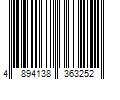 4 894138 363252